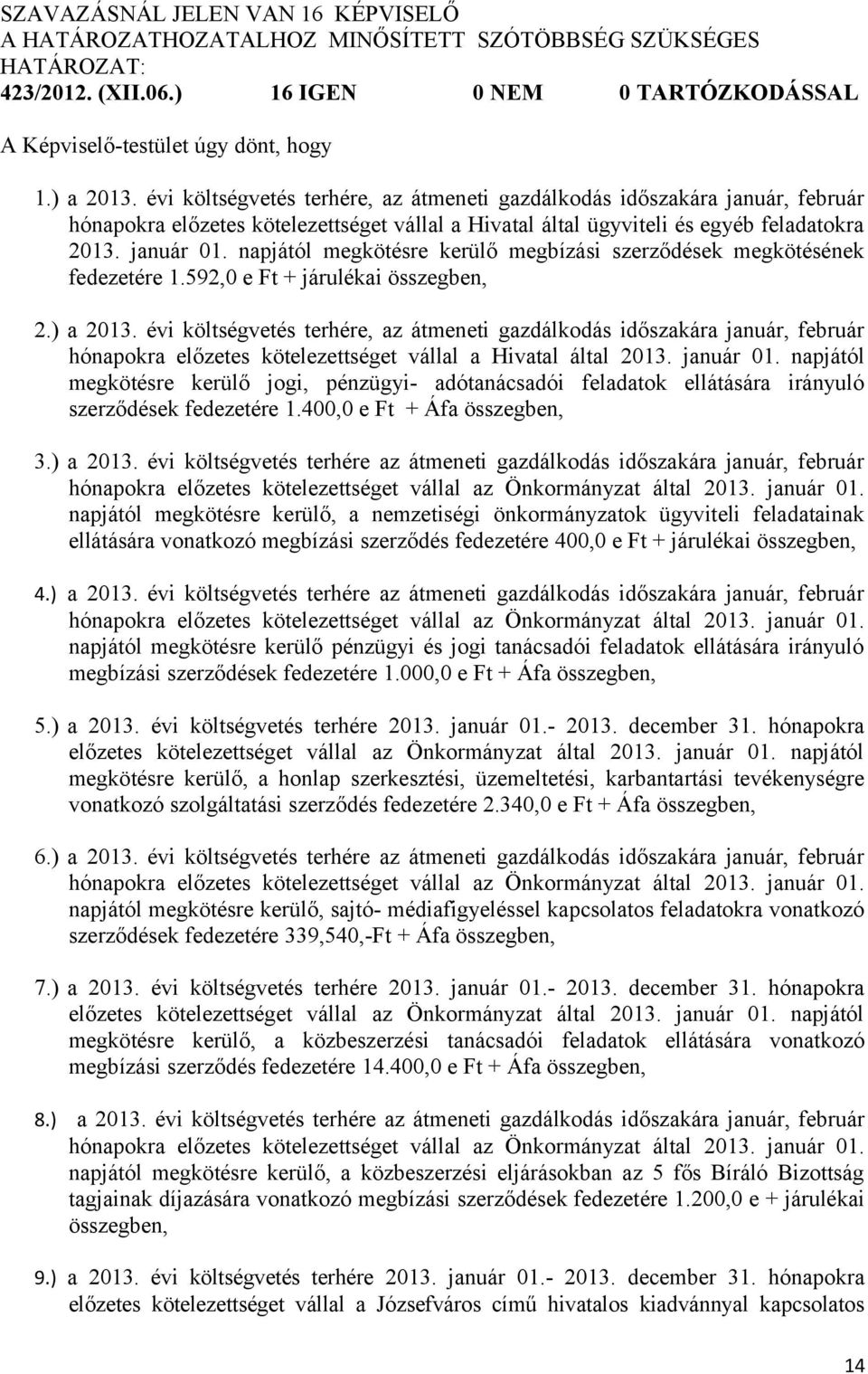 SZAVAZÁSNÁL JELEN VAN 16 KÉPVISELŐ
A HATÁROZATHOZATALHOZ MINŐSÍTETT SZÓTÖBBSÉG SZÜKSÉGES
HATÁROZAT:
423/2012. (XII.06.) 16 IGEN 0 NEM 0 TARTÓZKODÁSSAL

A Képviselő-testület úgy dönt, hogy

1.) a 2013. évi költségvetés terhére, az átmeneti gazdálkodás időszakára január, február hónapokra előzetes kötelezettséget vállal a Hivatal által ügyviteli és egyéb feladatokra 2013. január 01. napjától megkötésre kerülő megbízási szerződések megkötésének fedezetére 1.592,0 e Ft + járulékai összegben,

2.) a 2013. évi költségvetés terhére, az átmeneti gazdálkodás időszakára január, február hónapokra előzetes kötelezettséget vállal a Hivatal által 2013. január 01. napjától megkötésre kerülő jogi, pénzügyi- adótanácsadói feladatok ellátására irányuló szerződések fedezetére 1.400,0 e Ft + Áfa összegben,

3.) a 2013. évi költségvetés terhére az átmeneti gazdálkodás időszakára január, február hónapokra előzetes kötelezettséget vállal az Önkormányzat által 2013. január 01. napjától megkötésre kerülő, a nemzetiségi önkormányzatok ügyviteli feladatainak ellátására vonatkozó megbízási szerződés fedezetére 400,0 e Ft + járulékai összegben,

4.) a 2013. évi költségvetés terhére az átmeneti gazdálkodás időszakára január, február hónapokra előzetes kötelezettséget vállal az Önkormányzat által 2013. január 01. napjától megkötésre kerülő pénzügyi és jogi tanácsadói feladatok ellátására irányuló megbízási szerződések fedezetére 1.000,0 e Ft + Áfa összegben,

5.) a 2013. évi költségvetés terhére 2013. január 01.- 2013. december 31. hónapokra előzetes kötelezettséget vállal az Önkormányzat által 2013. január 01. napjától megkötésre kerülő, a honlap szerkesztési, üzemeltetési, karbantartási tevékenységre vonatkozó szolgáltatási szerződés fedezetére 2.340,0 e Ft + Áfa összegben,

6.) a 2013. évi költségvetés terhére az átmeneti gazdálkodás időszakára január, február hónapokra előzetes kötelezettséget vállal az Önkormányzat által 2013. január 01. napjától megkötésre kerülő, sajtó- médiafigyeléssel kapcsolatos feladatokra vonatkozó szerződések fedezetére 339,540,-Ft + Áfa összegben,

7.) a 2013. évi költségvetés terhére 2013. január 01.- 2013. december 31. hónapokra előzetes kötelezettséget vállal az Önkormányzat által 2013. január 01. napjától megkötésre kerülő, a közbeszerzési tanácsadói feladatok ellátására vonatkozó megbízási szerződés fedezetére 14.400,0 e Ft + Áfa összegben,

8.) a 2013. évi költségvetés terhére az átmeneti gazdálkodás időszakára január, február hónapokra előzetes kötelezettséget vállal az Önkormányzat által 2013. január 01. napjától megkötésre kerülő, a közbeszerzési eljárásokban az 5 fős Bíráló Bizottság tagjainak díjazására vonatkozó megbízási szerződések fedezetére 1.200,0 e + járulékai összegben,

9.) a 2013. évi költségvetés terhére 2013. január 01.- 2013. december 31. hónapokra előzetes kötelezettséget vállal a Józsefváros című hivatalos kiadvánnyal kapcsolatos

14